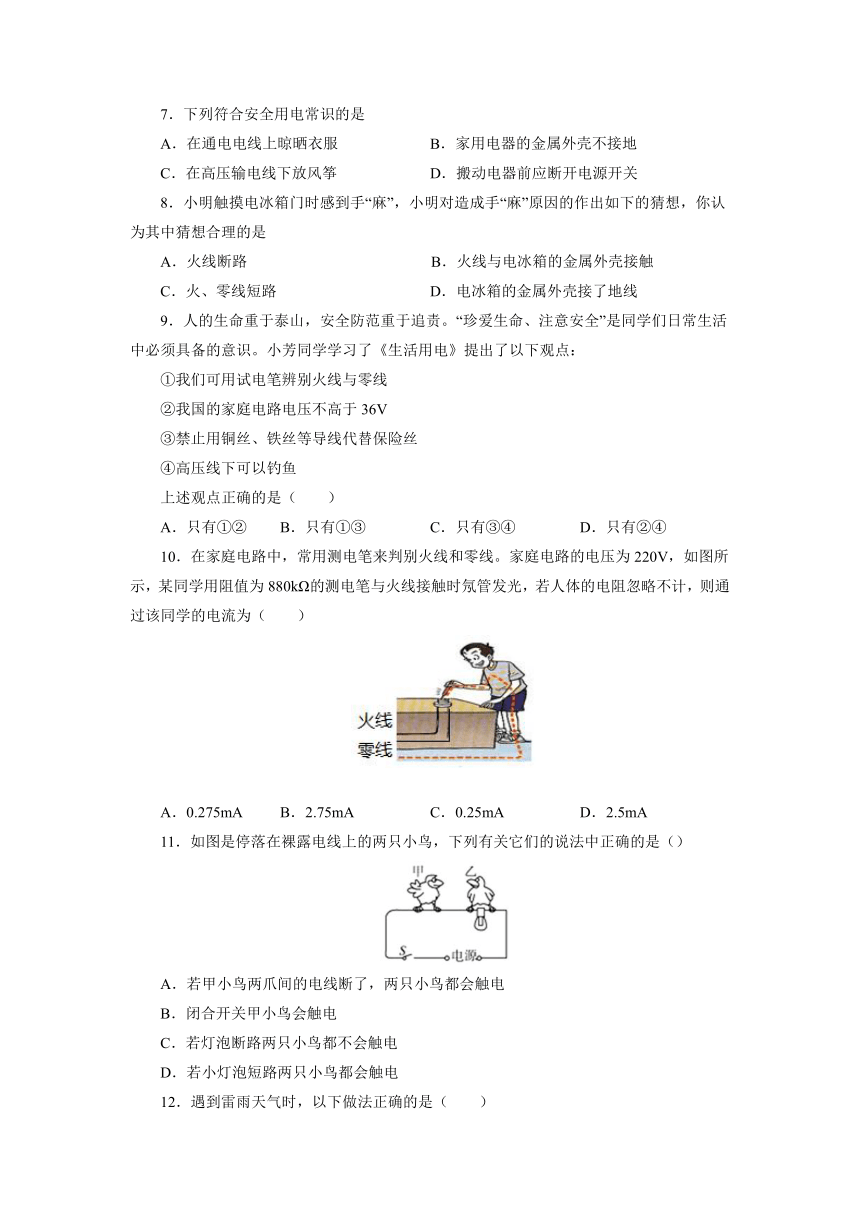 7．下列符合安全用电常识的是

A．在通电电线上晾晒衣服　　B．家用电器的金属外壳不接地

C．在高压输电线下放风筝　　D．搬动电器前应断开电源开关

8．小明触摸电冰箱门时感到手“麻”，小明对造成手“麻”原因的作出如下的猜想，你认为其中猜想合理的是

A．火线断路　　B．火线与电冰箱的金属外壳接触

C．火、零线短路　　D．电冰箱的金属外壳接了地线

9．人的生命重于泰山，安全防范重于追责。“珍爱生命、注意安全”是同学们日常生活中必须具备的意识。小芳同学学习了《生活用电》提出了以下观点：

①我们可用试电笔辨别火线与零线

②我国的家庭电路电压不高于 36V

③禁止用铜丝、铁丝等导线代替保险丝

④高压线下可以钓鱼

上述观点正确的是（　　）

A．只有①②　　B．只有①③　　C．只有③④　　D．只有②④

10．在家庭电路中，常用测电笔来判别火线和零线。家庭电路的电压为 220V，如图所示，某同学用阻值为 880kΩ的测电笔与火线接触时氖管发光，若人体的电阻忽略不计，则通过该同学的电流为（　　）

火线

零线

A．0.275mA　　B．2.75mA　　C．0.25mA　　D．2.5mA

11．如图是停落在裸露电线上的两只小鸟，下列有关它们的说法中正确的是（）

甲　乙

S　电源

A．若甲小鸟两爪间的电线断了，两只小鸟都会触电

B．闭合开关甲小鸟会触电

C．若灯泡断路两只小鸟都不会触电

D．若小灯泡短路两只小鸟都会触电

12．遇到雷雨天气时，以下做法正确的是（　　）